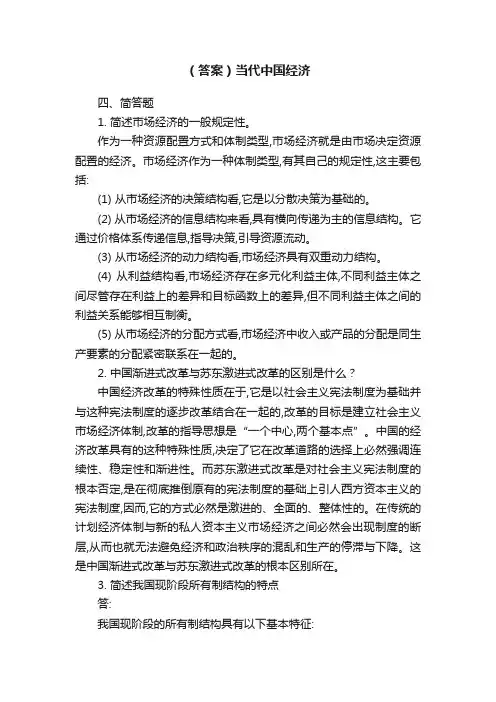 （答案）当代中国经济

四、简答题

1. 简述市场经济的一般规定性。

作为一种资源配置方式和体制类型,市场经济就是由市场决定资源配置的经济。市场经济作为一种体制类型,有其自己的规定性,这主要包括:

(1) 从市场经济的决策结构看,它是以分散决策为基础的。

(2) 从市场经济的信息结构来看,具有横向传递为主的信息结构。它通过价格体系传递信息,指导决策,引导资源流动。

(3) 从市场经济的动力结构看,市场经济具有双重动力结构。

(4) 从利益结构看,市场经济存在多元化利益主体,不同利益主体之间尽管存在利益上的差异和目标函数上的差异,但不同利益主体之间的利益关系能够相互制衡。

(5) 从市场经济的分配方式看,市场经济中收入或产品的分配是同生产要素的分配紧密联系在一起的。

2. 中国渐进式改革与苏东激进式改革的区别是什么？

中国经济改革的特殊性质在于,它是以社会主义宪法制度为基础并与这种宪法制度的逐步改革结合在一起的,改革的目标是建立社会主义市场经济体制,改革的指导思想是“一个中心,两个基本点”。中国的经济改革具有的这种特殊性质,决定了它在改革道路的选择上必然强调连续性、稳定性和渐进性。而苏东激进式改革是对社会主义宪法制度的根本否定,是在彻底推倒原有的宪法制度的基础上引人西方资本主义的宪法制度,因而,它的方式必然是激进的、全面的、整体性的。在传统的计划经济体制与新的私人资本主义市场经济之间必然会出现制度的断层,从而也就无法避免经济和政治秩序的混乱和生产的停滞与下降。这是中国渐进式改革与苏东激进式改革的根本区别所在。

3. 简述我国现阶段所有制结构的特点

答:

我国现阶段的所有制结构具有以下基本特征: